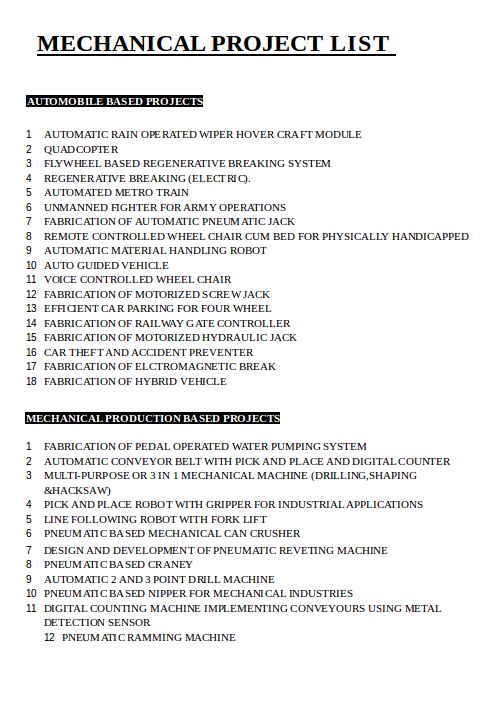 MECHANICAL PROJECT LIST

AUTOMOBILE BASED PROJECTS

1 AUTOMATIC RAIN OPERATED WIPER HOVER CRAFT MODULE
2 QUADCOPTER
3 FLYWHEEL BASED REGENERATIVE BREAKING SYSTEM
4 REGENERATIVE BREAKING (ELECTRIC).
5 AUTOMATED METRO TRAIN
6 UNMANNED FIGHTER FOR ARMY OPERATIONS
7 FABRICATION OF AUTOMATIC PNEUMATIC JACK
8 REMOTE CONTROLLED WHEEL CHAIR CUM BED FOR PHYSICALLY HANDICAPPED
9 AUTOMATIC MATERIAL HANDLING ROBOT
10 AUTO GUIDED VEHICLE
11 VOICE CONTROLLED WHEEL CHAIR
12 FABRICATION OF MOTORIZED SCREW JACK
13 EFFICIENT CAR PARKING FOR FOUR WHEEL
14 FABRICATION OF RAILWAY GATE CONTROLLER
15 FABRICATION OF MOTORIZED HYDRAULIC JACK
16 CAR THEFT AND ACCIDENT PREVENTER
17 FABRICATION OF ELCTROMAGNETIC BREAK
18 FABRICATION OF HYBRID VEHICLE

MECHANICAL PRODUCTION BASED PROJECTS

1 FABRICATION OF PEDAL OPERATED WATER PUMPING SYSTEM
2 AUTOMATIC CONVEYOR BELT WITH PICK AND PLACE AND DIGITAL COUNTER
3 MULTI-PURPOSE OR 3 IN 1 MECHANICAL MACHINE (DRILLING,SHAPING &HACKSAW)
4 PICK AND PLACE ROBOT WITH GRIPPER FOR INDUSTRIAL APPLICATIONS
5 LINE FOLLOWING ROBOT WITH FORK LIFT
6 PNEUMATIC BASED MECHANICAL CAN CRUSHER
7 DESIGN AND DEVELOPMENT OF PNEUMATIC REVETING MACHINE
8 PNEUMATIC BASED CRANEY
9 AUTOMATIC 2 AND 3 POINT DRILL MACHINE
10 PNEUMATIC BASED NIPPER FOR MECHANICAL INDUSTRIES
11 DIGITAL COUNTING MACHINE IMPLEMENTING CONVEYOURS USING METAL DETECTION SENSOR
12 PNEUMATIC RAMMING MACHINE